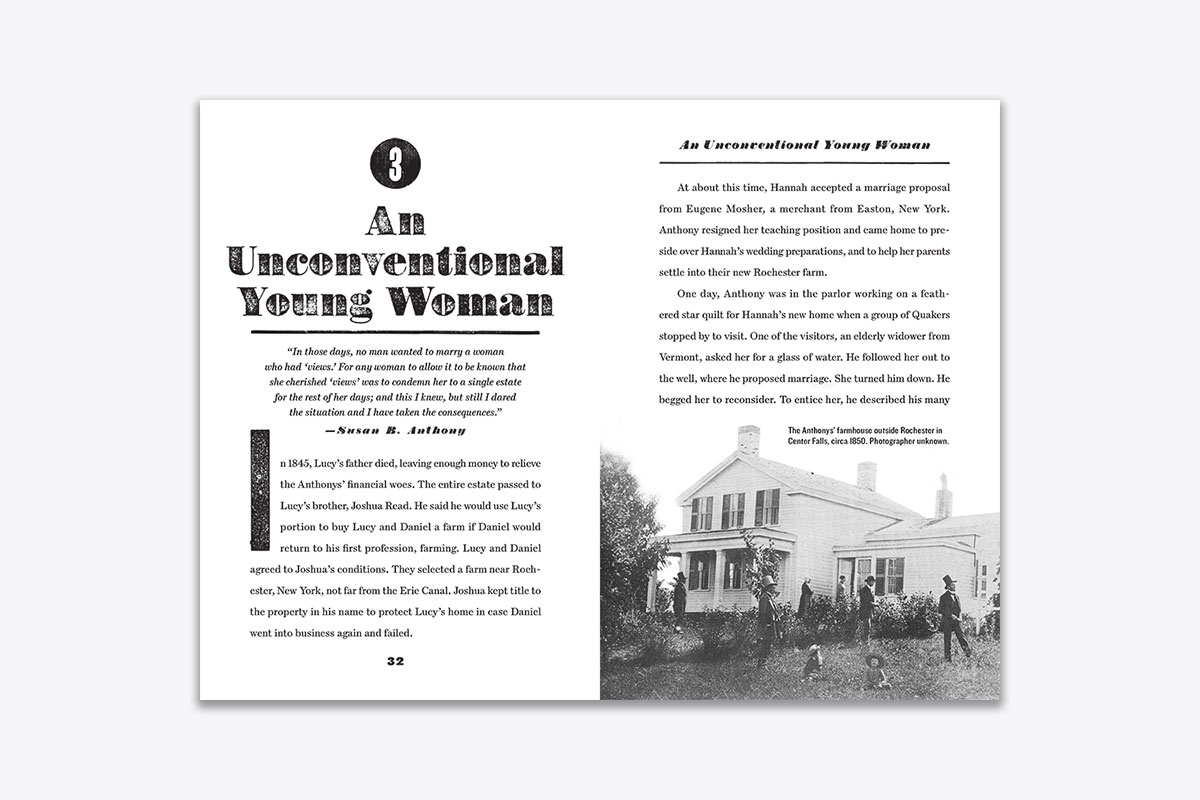 3

An Unconventional Young Woman

"In those days, no man wanted to marry a woman who had 'views.' For any woman to allow it to be known that she cherished 'views' was to condemn her to a single estate for the rest of her days; and this I knew, but still I dared the situation and I have taken the consequences."

—Susan B. Anthony

In 1845, Lucy's father died, leaving enough money to relieve the Anthonys' financial woes. The entire estate passed to Lucy's brother, Joshua Read. He said he would use Lucy's portion to buy Lucy and Daniel a farm if Daniel would return to his first profession, farming. Lucy and Daniel agreed to Joshua's conditions. They selected a farm near Rochester, New York, not far from the Erie Canal. Joshua kept title to the property in his name to protect Lucy's home in case Daniel went into business again and failed.

32

An Unconventional Young Woman

At about this time, Hannah accepted a marriage proposal from Eugene Mosher, a merchant from Easton, New York. Anthony resigned her teaching position and came home to preside over Hannah's wedding preparations, and to help her parents settle into their new Rochester farm.

One day, Anthony was in the parlor working on a feathered star quilt for Hannah's new home when a group of Quakers stopped by to visit. One of the visitors, an elderly widower from Vermont, asked her for a glass of water. He followed her out to the well, where he proposed marriage. She turned him down. He begged her to reconsider. To entice her, he described his many

The Anthonys' farmhouse outside Rochester in Center Falls, circa 1850. Photographer unknown.